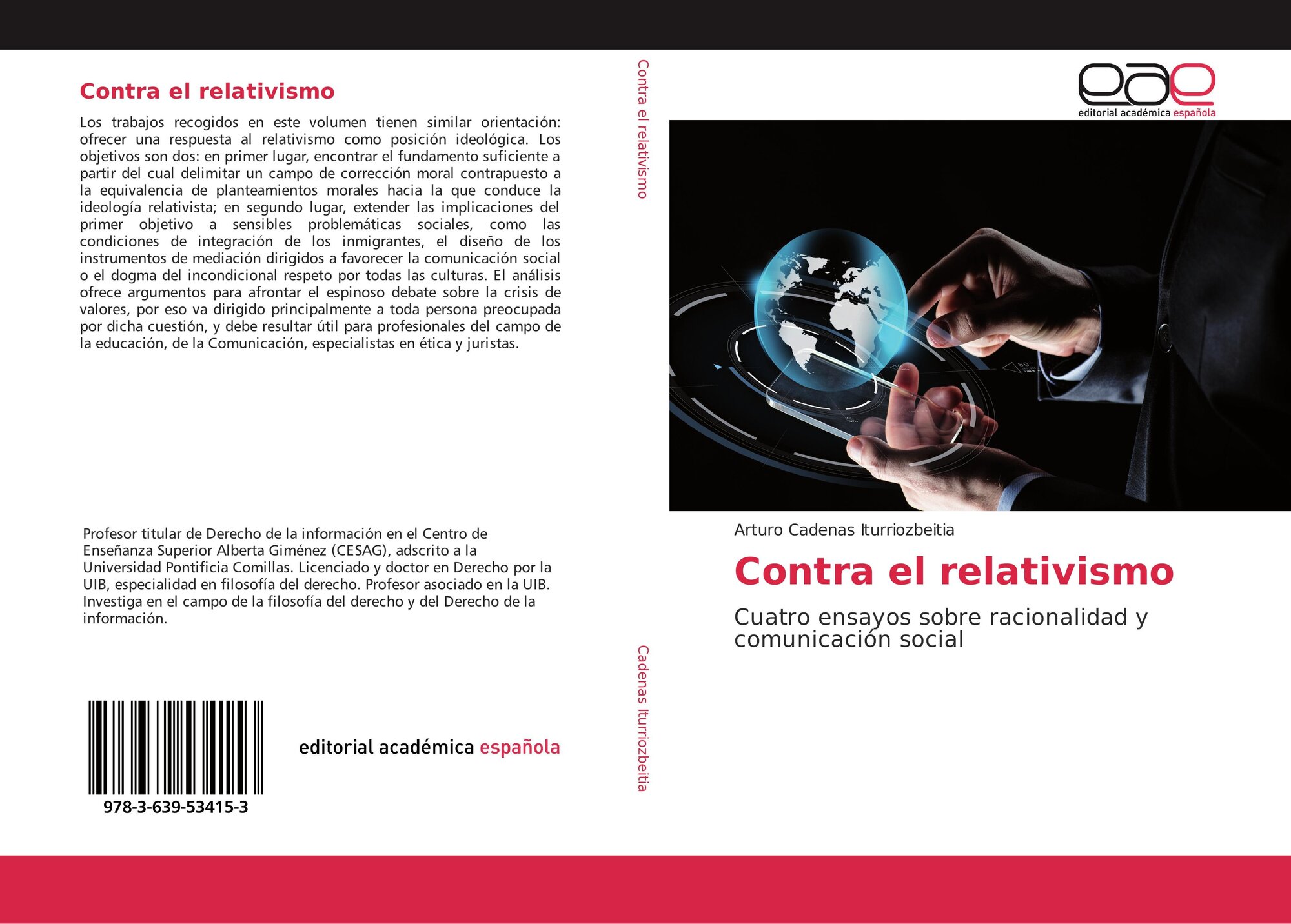 Contra el relativismo

Los trabajos recogidos en este volumen tienen similar orientación: ofrecer una respuesta al relativismo como posición ideológica. Los objetivos son dos: en primer lugar, encontrar el fundamento suficiente a partir del cual delimitar un campo de corrección moral contrapuesto a la equivalencia de planteamientos morales hacia la que conduce la ideología relativista; en segundo lugar, extender las implicaciones del primer objetivo a sensibles problemáticas sociales, como las condiciones de integración de los inmigrantes, el diseño de los instrumentos de mediación dirigidos a favorecer la comunicación social o el dogma del incondicional respeto por todas las culturas. El análisis ofrece argumentos para afrontar el espinoso debate sobre la crisis de valores, por eso va dirigido principalmente a toda persona preocupada por dicha cuestión, y debe resultar útil para profesionales del campo de la educación, de la Comunicación, especialistas en ética y juristas.

Profesor titular de Derecho de la información en el Centro de Enseñanza Superior Alberta Giménez (CESAG), adscrito a la Universidad Pontificia Comillas. Licenciado y doctor en Derecho por la UIB, especialidad en filosofía del derecho. Profesor asociado en la UIB. Investiga en el campo de la filosofía del derecho y del Derecho de la información.

978-3-639-53415-3

editorial académica española

Contra el relativismo

Cadenas Iturriozbeitia

eae
editorial académica española

Arturo Cadenas Iturriozbeitia

Contra el relativismo

Cuatro ensayos sobre racionalidad y comunicación social